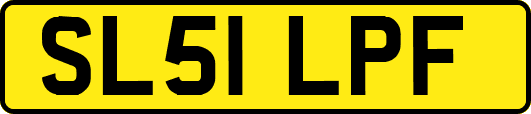 SL51 LPF